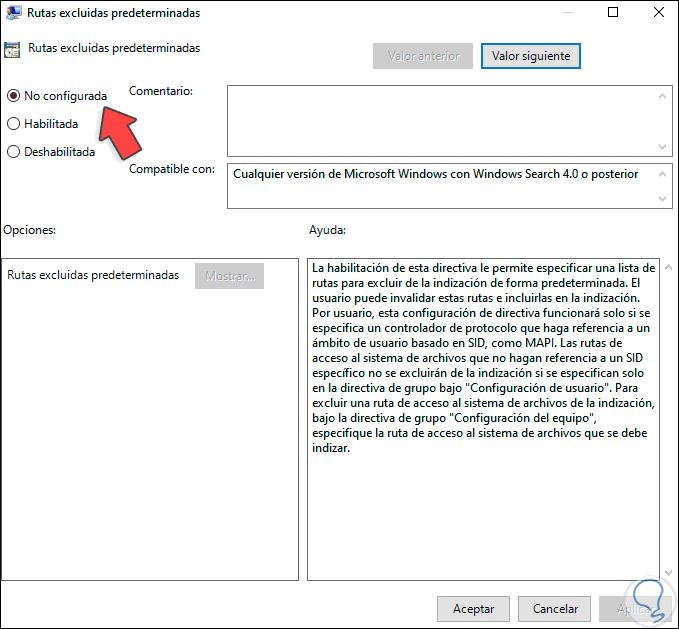 Rutas excluidas predeterminadas

Rutas excluidas predeterminadas

Valor anterior

Valor siguiente

No configurada

Habilitada

Deshabilitada

Comentario:

Compatible con:

Cualquier versión de Microsoft Windows con Windows Search 4.0 o posterior

Opciones:

Ayuda:

Rutas excluidas predeterminadas

Mostrar...

La habilitación de esta directiva le permite especificar una lista de rutas para excluir de la indización de forma predeterminada. El usuario puede invalidar estas rutas e incluirlas en la indización. Por usuario, esta configuración de directiva funcionará solo si se especifica un controlador de protocolo que haga referencia a un ámbito de usuario basado en SID, como MAPI. Las rutas de acceso al sistema de archivos que no hagan referencia a un SID específico no se excluirán de la indización si se especifican solo en la directiva de grupo bajo "Configuración de usuario". Para excluir una ruta de acceso al sistema de archivos de la indización, bajo la directiva de grupo "Configuración del equipo", especifique la ruta de acceso al sistema de archivos que se debe indizar.

Aceptar

Cancelar

Aplicar